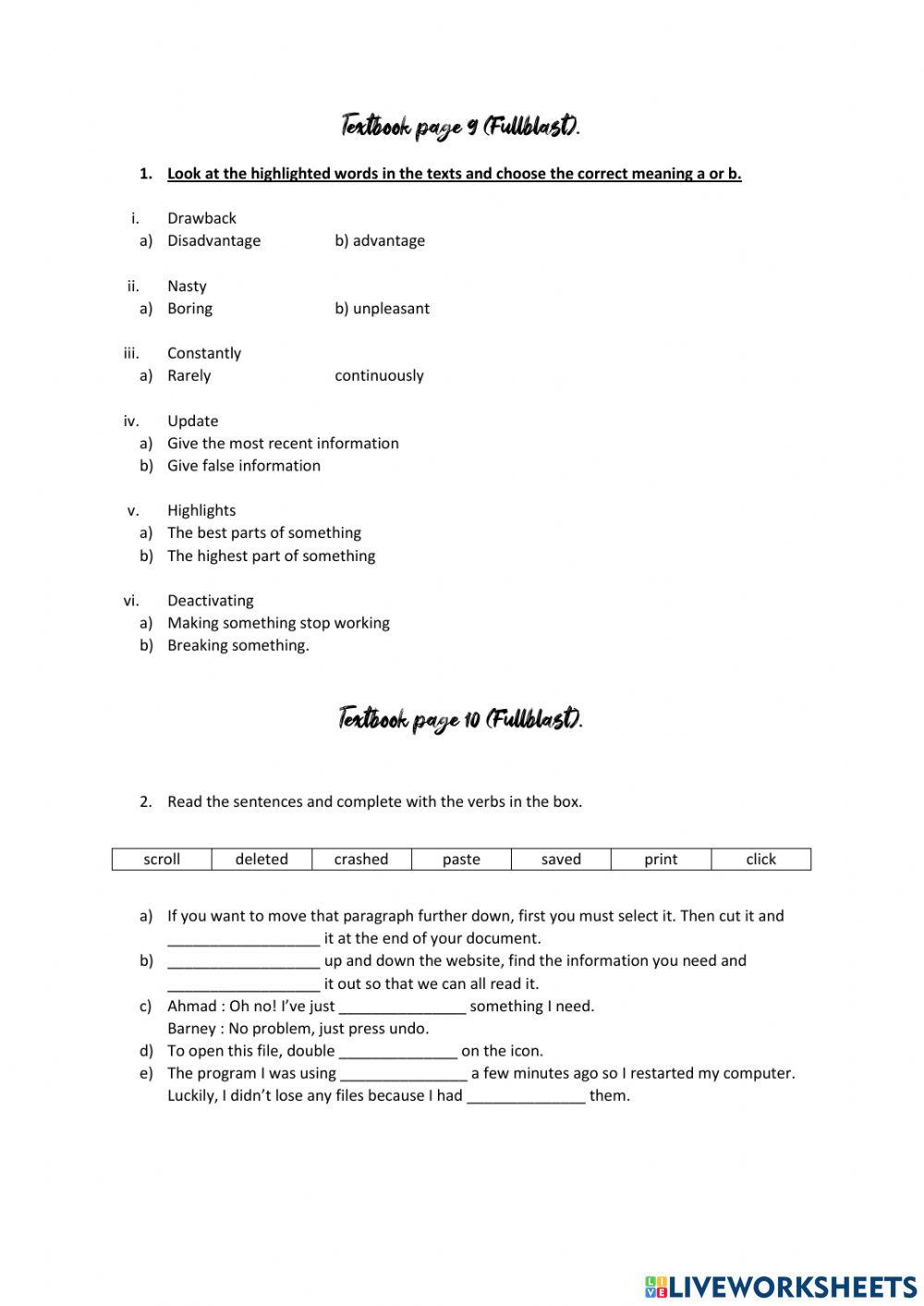 Textbook page 9 (Fullblast).

1. Look at the highlighted words in the texts and choose the correct meaning a or b.

i. Drawback
a) Disadvantage b) advantage

ii. Nasty
a) Boring b) unpleasant

iii. Constantly
a) Rarely continuously

iv. Update
a) Give the most recent information
b) Give false information

v. Highlights
a) The best parts of something
b) The highest part of something

vi. Deactivating
a) Making something stop working
b) Breaking something.

Textbook page 10 (Fullblast).

2. Read the sentences and complete with the verbs in the box.

| scroll | deleted | crashed | paste | saved | print | click |
|---|---|---|---|---|---|---|

a) If you want to move that paragraph further down, first you must select it. Then cut it and __________________ it at the end of your document.
b) __________________ up and down the website, find the information you need and __________________ it out so that we can all read it.
c) Ahmad : Oh no! I've just _______________ something I need.
Barney : No problem, just press undo.
d) To open this file, double ______________ on the icon.
e) The program I was using _______________ a few minutes ago so I restarted my computer. Luckily, I didn't lose any files because I had ______________ them.

LIVEWORKSHEETS